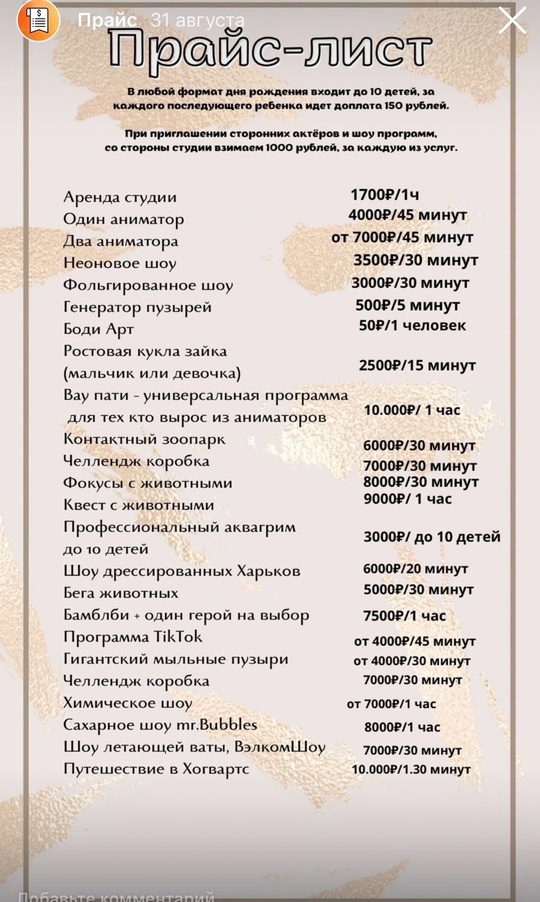 Прайс 31 августа

Прайс-лист

В любой формат дня рождения входит до 10 детей, за каждого последующего ребенка идет доплата 150 рублей.

При приглашении сторонних актёров и шоу программ, со стороны студии взимаем 1000 рублей, за каждую из услуг.

| | |
|---|---|
| Аренда студии | 1700₽/1ч |
| Один аниматор | 4000₽/45 минут |
| Два аниматора | от 7000₽/45 минут |
| Неоновое шоу | 3500₽/30 минут |
| Фольгированное шоу | 3000₽/30 минут |
| Генератор пузырей | 500₽/5 минут |
| Боди Арт | 50₽/1 человек |
| Ростовая кукла зайка (мальчик или девочка) | 2500₽/15 минут |
| Вау пати - универсальная программа для тех кто вырос из аниматоров | 10.000₽/ 1 час |
| Контактный зоопарк | 6000₽/30 минут |
| Челлендж коробка | 7000₽/30 минут |
| Фокусы с животными | 8000₽/30 минут |
| Квест с животными | 9000₽/ 1 час |
| Профессиональный аквагрим до 10 детей | 3000₽/ до 10 детей |
| Шоу дрессированных Харьков | 6000₽/20 минут |
| Бега животных | 5000₽/30 минут |
| Бамблби + один герой на выбор | 7500₽/1 час |
| Программа TikTok | от 4000₽/45 минут |
| Гигантский мыльные пузыри | от 4000₽/30 минут |
| Челлендж коробка | 7000₽/30 минут |
| Химическое шоу | от 7000₽/1 час |
| Сахарное шоу mr.Bubbles | 8000₽/1 час |
| Шоу летающей ваты, ВэлкомШоу | 7000₽/30 минут |
| Путешествие в Хогвартс | 10.000₽/1.30 минут |

Добавьте комментарий